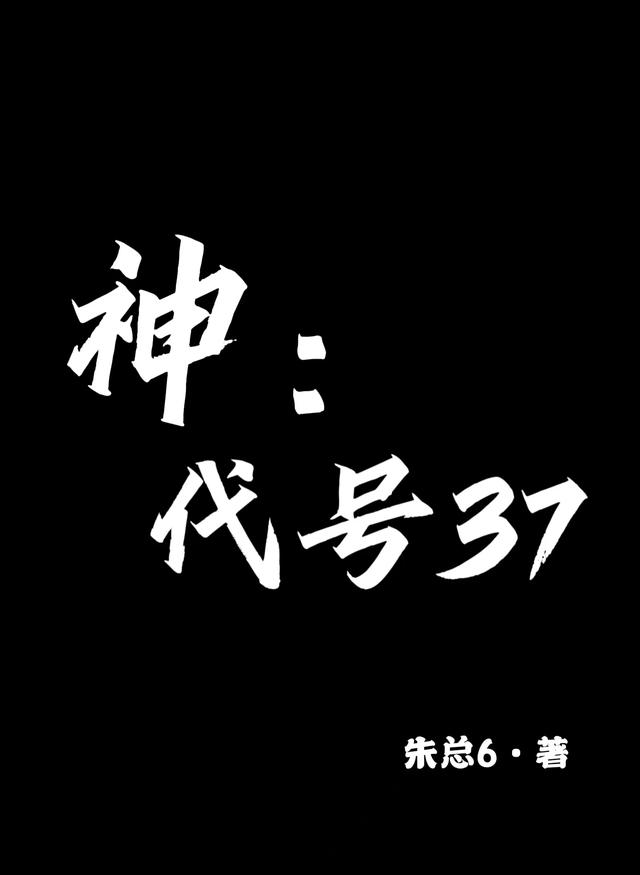 神：
代号37

朱总6·著